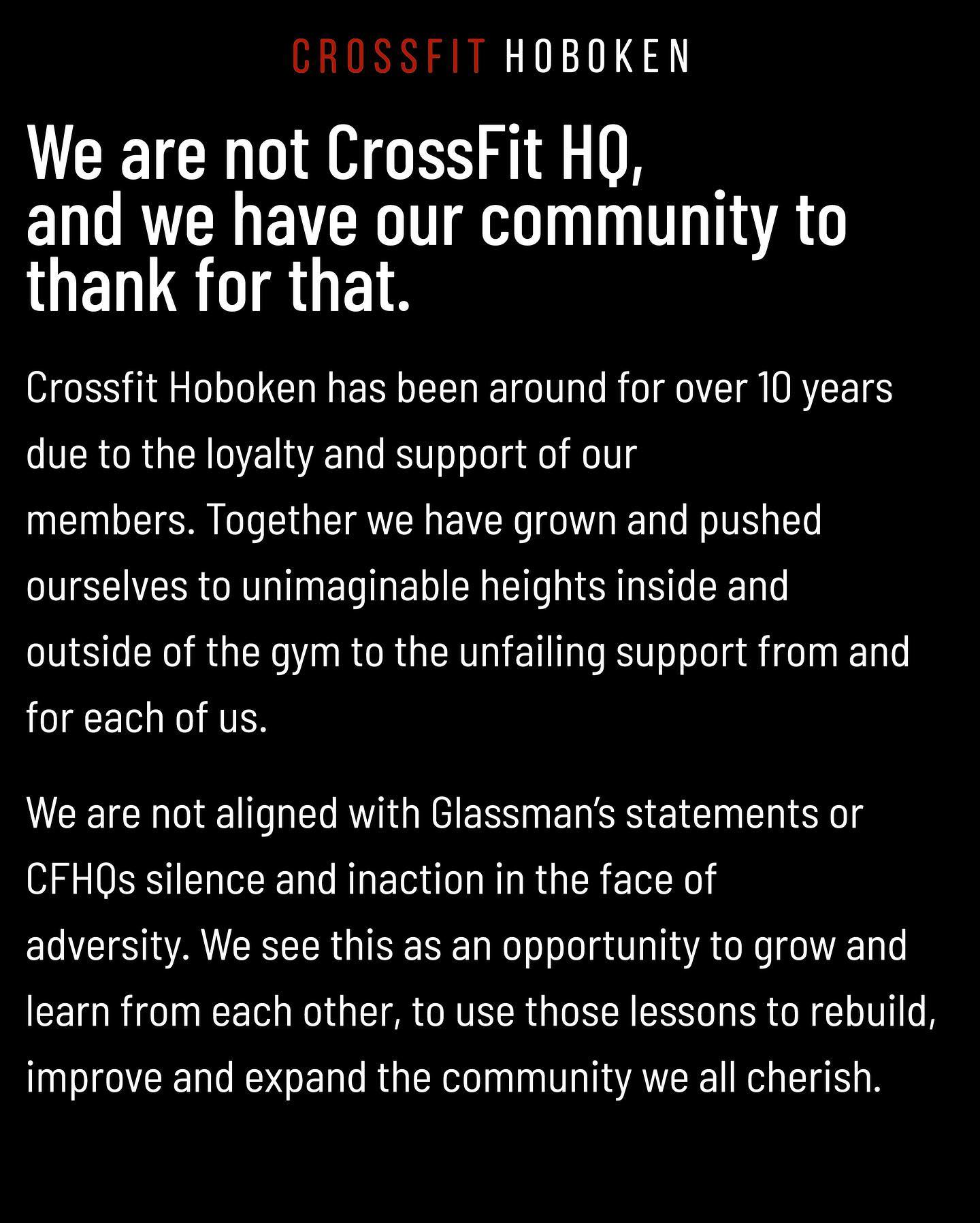 CROSSFIT HOBOKEN

We are not CrossFit HQ, and we have our community to thank for that.

Crossfit Hoboken has been around for over 10 years due to the loyalty and support of our members. Together we have grown and pushed ourselves to unimaginable heights inside and outside of the gym to the unfailing support from and for each of us.

We are not aligned with Glassman's statements or CFHQs silence and inaction in the face of adversity. We see this as an opportunity to grow and learn from each other, to use those lessons to rebuild, improve and expand the community we all cherish.